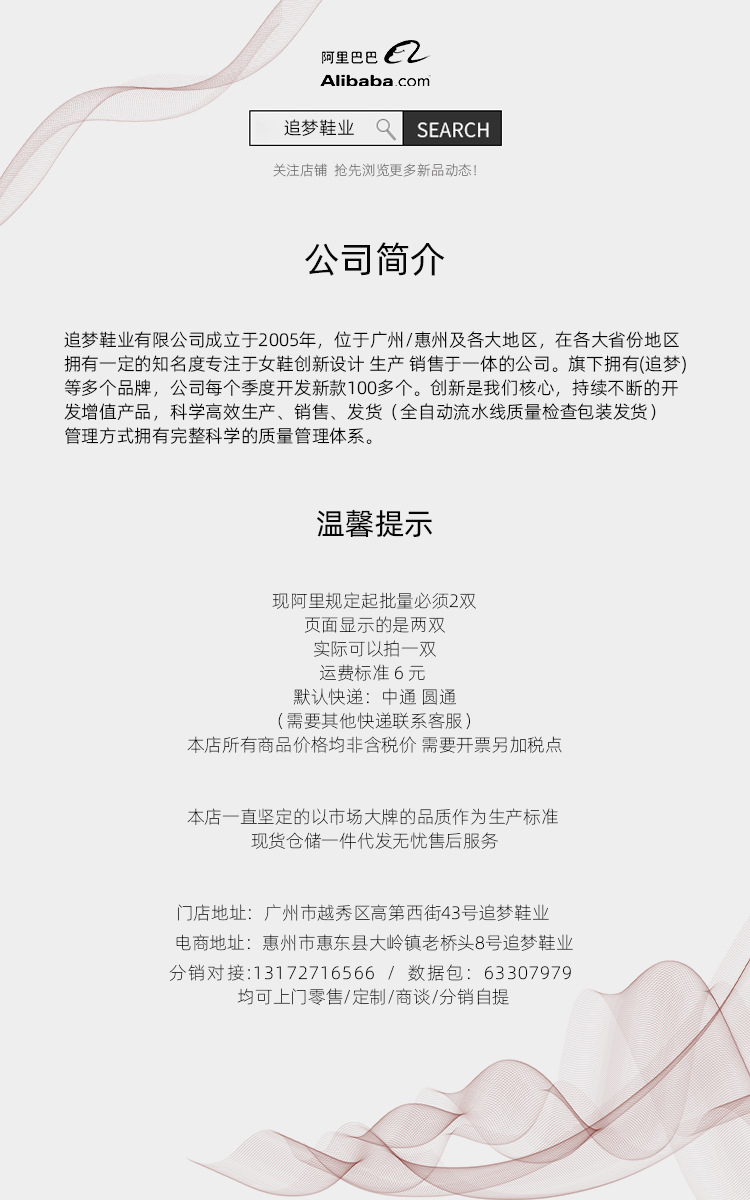 阿里巴巴
Alibaba.com

追梦鞋业 SEARCH

关注店铺 抢先浏览更多新品动态!

公司简介

追梦鞋业有限公司成立于2005年，位于广州/惠州及各大地区，在各大省份地区拥有一定的知名度专注于女鞋创新设计 生产 销售于一体的公司。旗下拥有(追梦)等多个品牌，公司每个季度开发新款100多个。创新是我们核心，持续不断的开发增值产品，科学高效生产、销售、发货（全自动流水线质量检查包装发货）管理方式拥有完整科学的质量管理体系。

温馨提示

现阿里规定起批量必须2双
页面显示的是两双
实际可以拍一双
运费标准 6 元
默认快递：中通 圆通
（需要其他快递联系客服）
本店所有商品价格均非含税价 需要开票另加税点

本店一直坚定的以市场大牌的品质作为生产标准
现货仓储一件代发无忧售后服务

门店地址：广州市越秀区高第西街43号追梦鞋业
电商地址：惠州市惠东县大岭镇老桥头8号追梦鞋业
分销对接:13172716566 / 数据包：63307979
均可上门零售/定制/商谈/分销自提